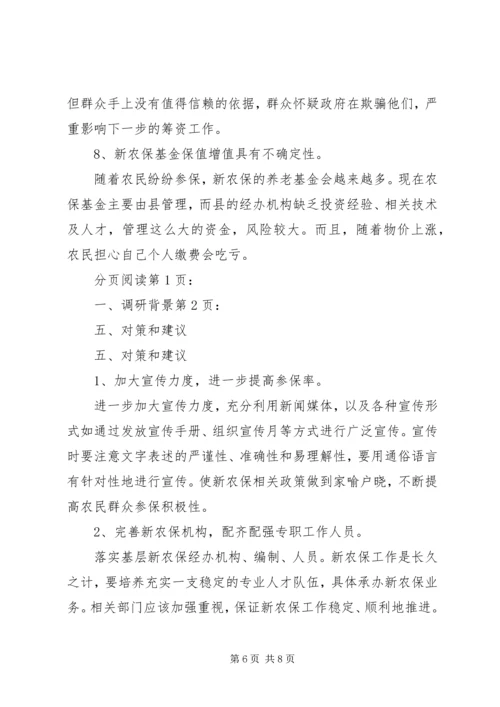 但群众手上没有值得信赖的依据，群众怀疑政府在欺骗他们，严重影响下一步的筹资工作。

8、新农保基金保值增值具有不确定性。

随着农民纷纷参保，新农保的养老基金会越来越多。现在农保基金主要由县管理，而县的经办机构缺乏投资经验、相关技术及人才，管理这么大的资金，风险较大。而且，随着物价上涨，农民担心自己个人缴费会吃亏。

分页阅读第1页：

一、调研背景第2页：

五、对策和建议

五、对策和建议

1、加大宣传力度，进一步提高参保率。

进一步加大宣传力度，充分利用新闻媒体，以及各种宣传形式如通过发放宣传手册、组织宣传月等方式进行广泛宣传。宣传时要注意文字表述的严谨性、准确性和易理解性，要用通俗语言有针对性地进行宣传。使新农保相关政策做到家喻户晓，不断提高农民群众参保积极性。

2、完善新农保机构，配齐配强专职工作人员。

落实基层新农保经办机构、编制、人员。新农保工作是长久之计，要培养充实一支稳定的专业人才队伍，具体承办新农保业务。相关部门应该加强重视，保证新农保工作稳定、顺利地推进。

第6页 共8页